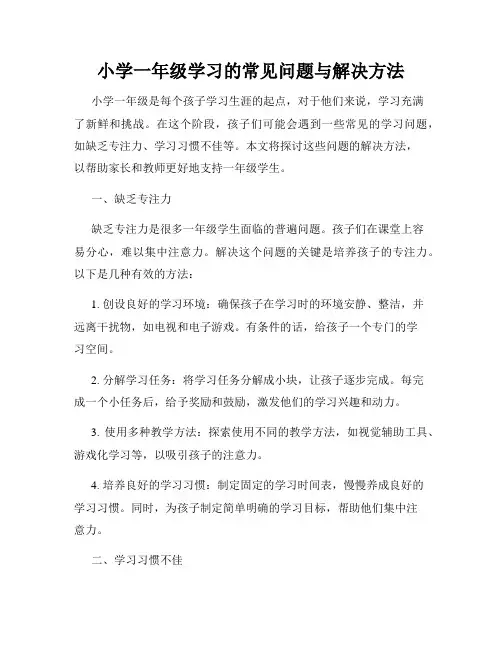 小学一年级学习的常见问题与解决方法

小学一年级是每个孩子学习生涯的起点，对于他们来说，学习充满了新鲜和挑战。在这个阶段，孩子们可能会遇到一些常见的学习问题，如缺乏专注力、学习习惯不佳等。本文将探讨这些问题的解决方法，以帮助家长和教师更好地支持一年级学生。

一、缺乏专注力

缺乏专注力是很多一年级学生面临的普遍问题。孩子们在课堂上容易分心，难以集中注意力。解决这个问题的关键是培养孩子的专注力。以下是几种有效的方法：

1. 创设良好的学习环境：确保孩子在学习时的环境安静、整洁，并远离干扰物，如电视和电子游戏。有条件的话，给孩子一个专门的学习空间。

2. 分解学习任务：将学习任务分解成小块，让孩子逐步完成。每完成一个小任务后，给予奖励和鼓励，激发他们的学习兴趣和动力。

3. 使用多种教学方法：探索使用不同的教学方法，如视觉辅助工具、游戏化学习等，以吸引孩子的注意力。

4. 培养良好的学习习惯：制定固定的学习时间表，慢慢养成良好的学习习惯。同时，为孩子制定简单明确的学习目标，帮助他们集中注意力。

二、学习习惯不佳